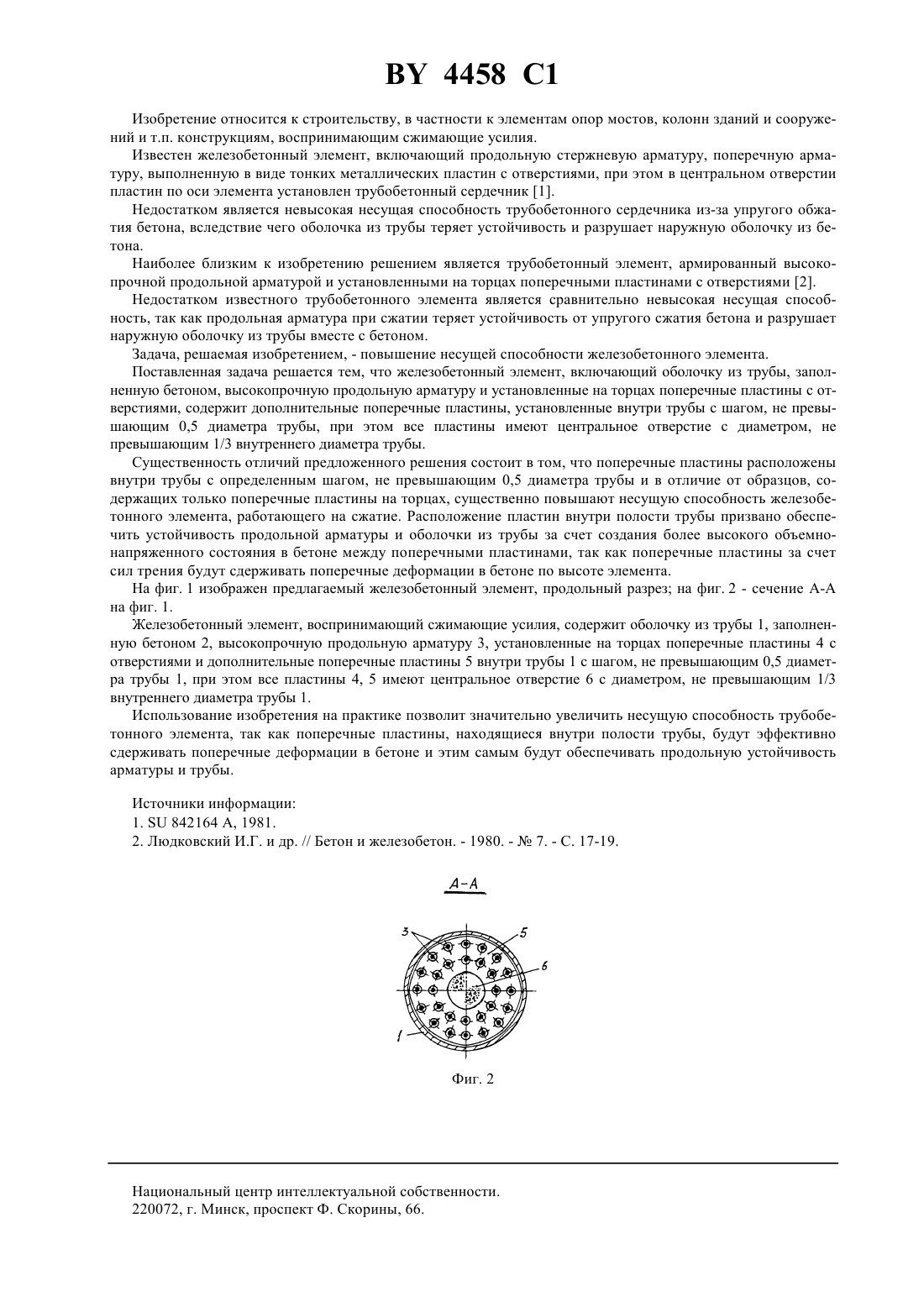 BY 4458 C1

Изобретение относится к строительству, в частности к элементам опор мостов, колонн зданий и сооружений и т.п. конструкциям, воспринимающим сжимающие усилия.

Известен железобетонный элемент, включающий продольную стержневую арматуру, поперечную арматуру, выполненную в виде тонких металлических пластин с отверстиями, при этом в центральном отверстии пластин по оси элемента установлен трубобетонный сердечник [1].

Недостатком является невысокая несущая способность трубобетонного сердечника из-за упругого обжатия бетона, вследствие чего оболочка из трубы теряет устойчивость и разрушает наружную оболочку из бетона.

Наиболее близким к изобретению решением является трубобетонный элемент, армированный высокопрочной продольной арматурой и установленными на торцах поперечными пластинами с отверстиями [2].

Недостатком известного трубобетонного элемента является сравнительно невысокая несущая способность, так как продольная арматура при сжатии теряет устойчивость от упругого сжатия бетона и разрушает наружную оболочку из трубы вместе с бетоном.

Задача, решаемая изобретением, - повышение несущей способности железобетонного элемента.

Поставленная задача решается тем, что железобетонный элемент, включающий оболочку из трубы, заполненную бетоном, высокопрочную продольную арматуру и установленные на торцах поперечные пластины с отверстиями, содержит дополнительные поперечные пластины, установленные внутри трубы с шагом, не превышающим 0,5 диаметра трубы, при этом все пластины имеют центральное отверстие с диаметром, не превышающим 1/3 внутреннего диаметра трубы.

Существенность отличий предложенного решения состоит в том, что поперечные пластины расположены внутри трубы с определенным шагом, не превышающим 0,5 диаметра трубы и в отличие от образцов, содержащих только поперечные пластины на торцах, существенно повышают несущую способность железобетонного элемента, работающего на сжатие. Расположение пластин внутри полости трубы призвано обеспечить устойчивость продольной арматуры и оболочки из трубы за счет создания более высокого объемно-напряженного состояния в бетоне между поперечными пластинами, так как поперечные пластины за счет сил трения будут сдерживать поперечные деформации в бетоне по высоте элемента.

На фиг. 1 изображен предлагаемый железобетонный элемент, продольный разрез; на фиг. 2 - сечение А-А на фиг. 1.

Железобетонный элемент, воспринимающий сжимающие усилия, содержит оболочку из трубы 1, заполненную бетоном 2, высокопрочную продольную арматуру 3, установленные на торцах поперечные пластины 4 с отверстиями и дополнительные поперечные пластины 5 внутри трубы 1 с шагом, не превышающим 0,5 диаметра трубы 1, при этом все пластины 4, 5 имеют центральное отверстие 6 с диаметром, не превышающим 1/3 внутреннего диаметра трубы 1.

Использование изобретения на практике позволит значительно увеличить несущую способность трубобетонного элемента, так как поперечные пластины, находящиеся внутри полости трубы, будут эффективно сдерживать поперечные деформации в бетоне и этим самым будут обеспечивать продольную устойчивость арматуры и трубы.

Источники информации:
1. SU 842164 A, 1981.
2. Людковский И.Г. и др. // Бетон и железобетон. - 1980. - № 7. - С. 17-19.

А-А

3
5
6
1

Фиг. 2

Национальный центр интеллектуальной собственности.
220072, г. Минск, проспект Ф. Скорины, 66.